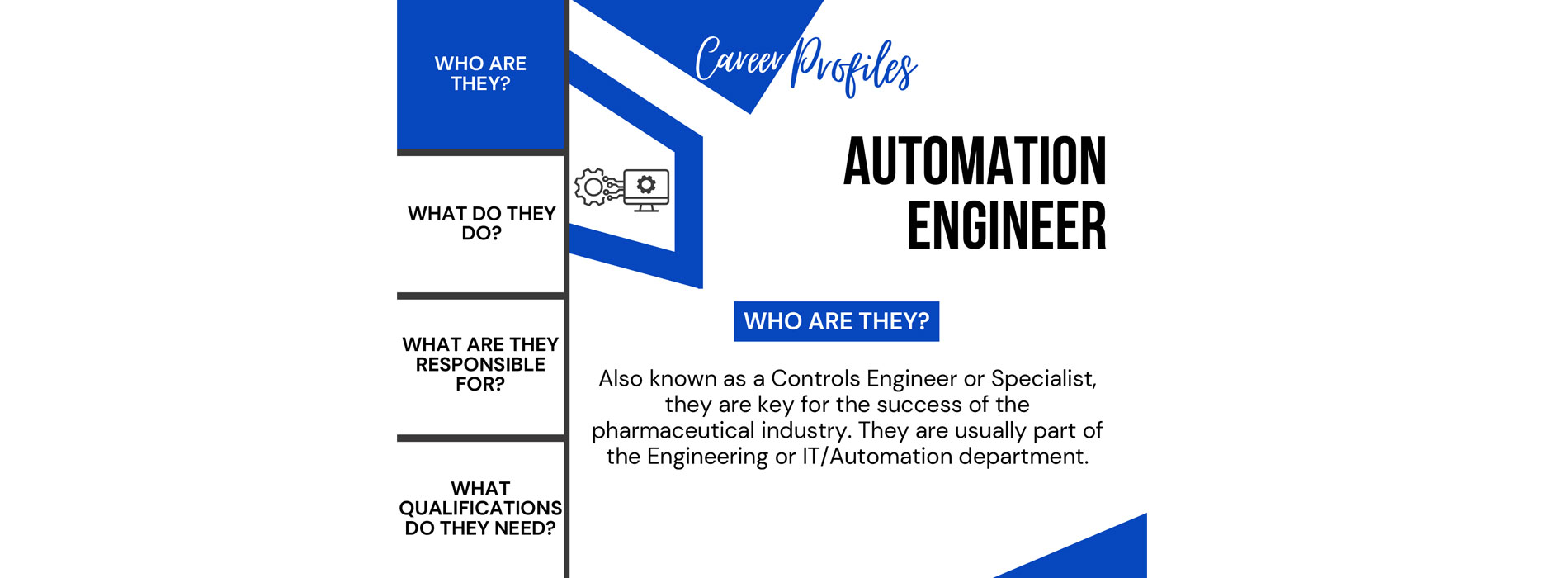 WHO ARE THEY?

WHAT DO THEY DO?

WHAT ARE THEY RESPONSIBLE FOR?

WHAT QUALIFICATIONS DO THEY NEED?

Career Profiles

AUTOMATION ENGINEER

WHO ARE THEY?

Also known as a Controls Engineer or Specialist, they are key for the success of the pharmaceutical industry. They are usually part of the Engineering or IT/Automation department.